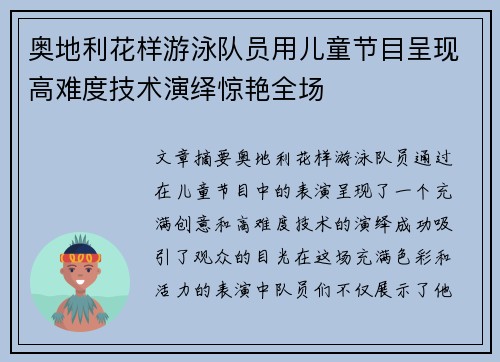 奥地利花样游泳队员用儿童节目呈现高难度技术演绎惊艳全场

文章摘要奥地利花样游泳队员通过在儿童节目中的表演呈现了一个充满创意和高难度技术的演绎成功吸引了观众的目光在这场充满色彩和活力的表演中队员们不仅展示了他